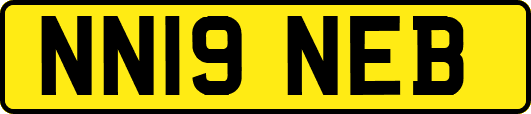 NN19 NEB